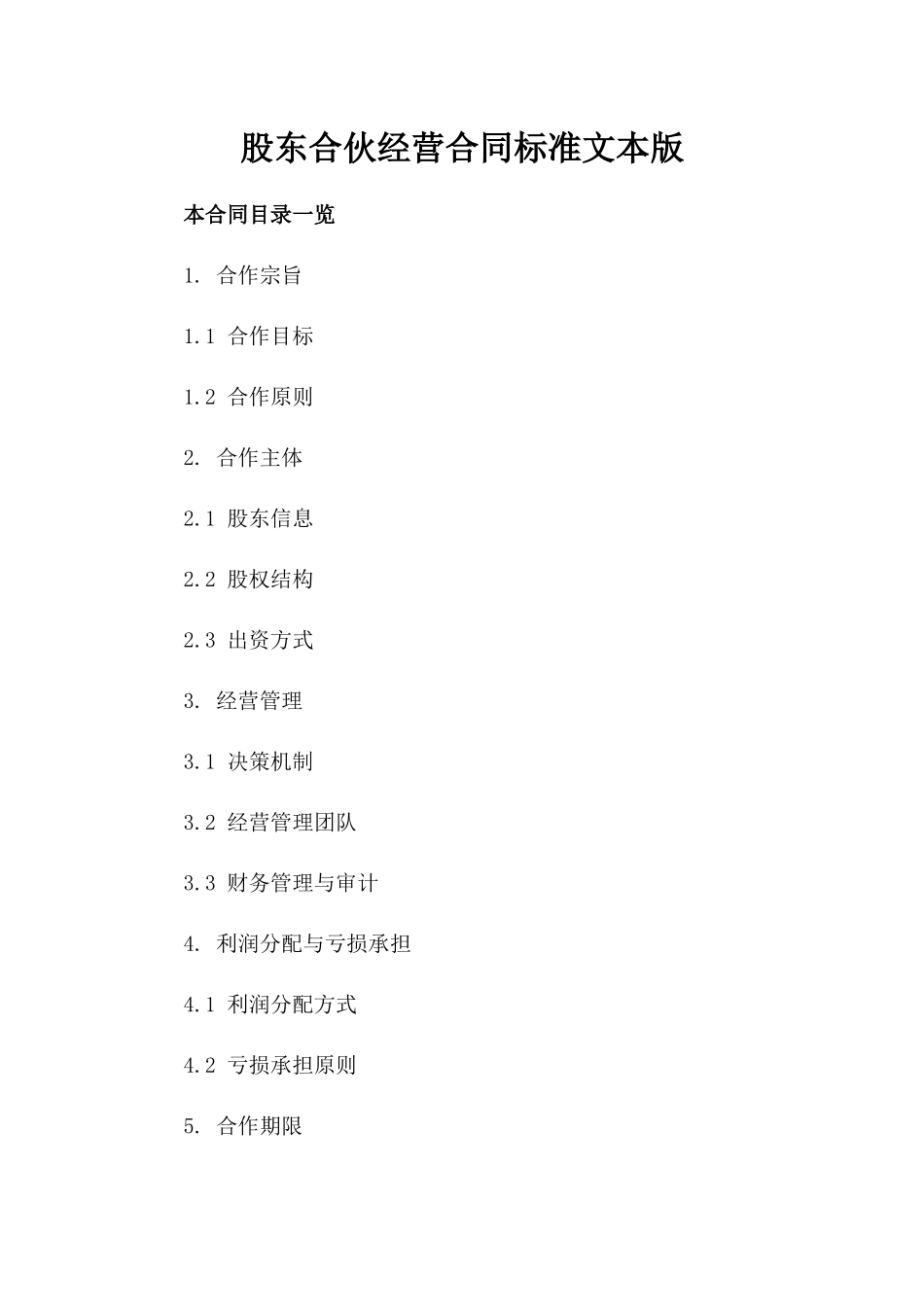 股东合伙经营合同标准文本版

本合同目录一览

1. 合作宗旨

1.1 合作目标

1.2 合作原则

2. 合作主体

2.1 股东信息

2.2 股权结构

2.3 出资方式

3. 经营管理

3.1 决策机制

3.2 经营管理团队

3.3 财务管理与审计

4. 利润分配与亏损承担

4.1 利润分配方式

4.2 亏损承担原则

5. 合作期限